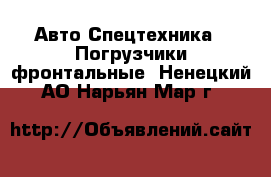 Авто Спецтехника Погрузчики фронтальные Ненецкий АО Нарьян Мар г

http://Объявлений.сайт